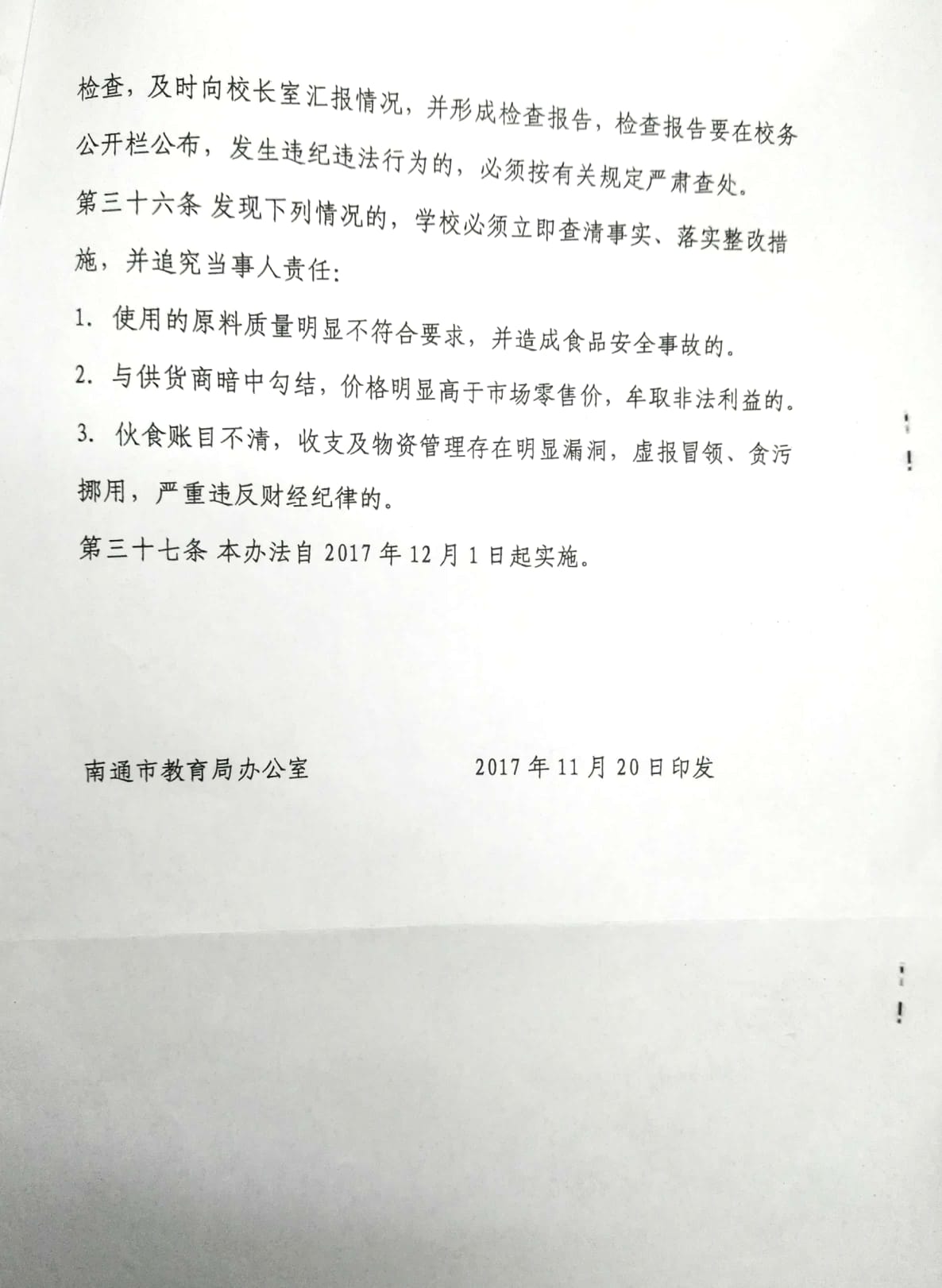 检查，及时向校长室汇报情况，并形成检查报告，检查报告要在校务公开栏公布，发生违纪违法行为的，必须按有关规定严肃查处。

第三十六条 发现下列情况的，学校必须立即查清事实、落实整改措施，并追究当事人责任：

1. 使用的原料质量明显不符合要求，并造成食品安全事故的。

2. 与供货商暗中勾结，价格明显高于市场零售价，牟取非法利益的。

3. 伙食账目不清，收支及物资管理存在明显漏洞，虚报冒领、贪污挪用，严重违反财经纪律的。

第三十七条 本办法自 2017 年 12 月 1 日起实施。

南通市教育局办公室 2017 年 11 月 20 日印发